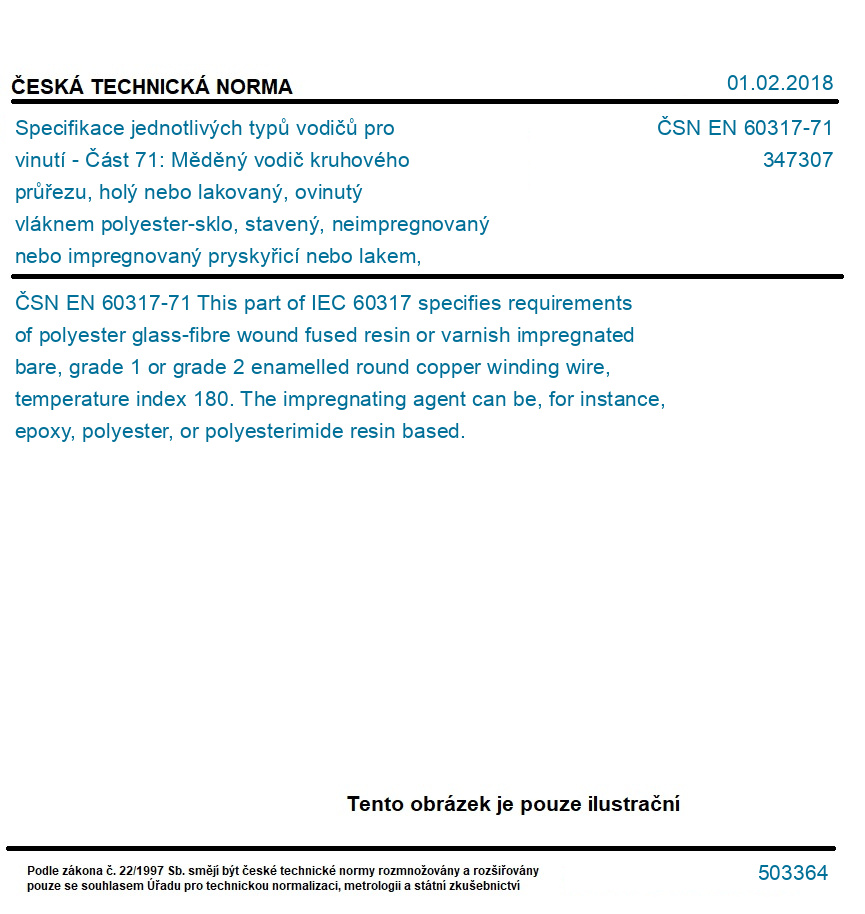 ČESKÁ TECHNICKÁ NORMA

01.02.2018

Specifikace jednotlivých typů vodičů pro vinutí - Část 71: Měděný vodič kruhového průřezu, holý nebo lakovaný, ovinutý vláknem polyester-sklo, stavený, neimpregnovaný nebo impregnovaný pryskyřicí nebo lakem,

ČSN EN 60317-71
347307

ČSN EN 60317-71 This part of IEC 60317 specifies requirements of polyester glass-fibre wound fused resin or varnish impregnated bare, grade 1 or grade 2 enamelled round copper winding wire, temperature index 180. The impregnating agent can be, for instance, epoxy, polyester, or polyesterimide resin based.

Tento obrázek je pouze ilustrační

Podle zákona č. 22/1997 Sb. smějí být české technické normy rozmnožovány a rozšiřovány pouze se souhlasem Úřadu pro technickou normalizaci, metrologii a státní zkušebnictví

503364